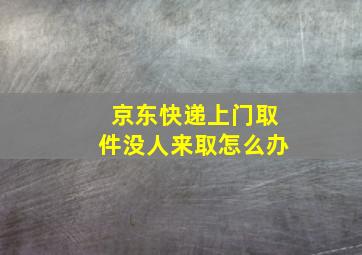 京东快递上门取件没人来取怎么办